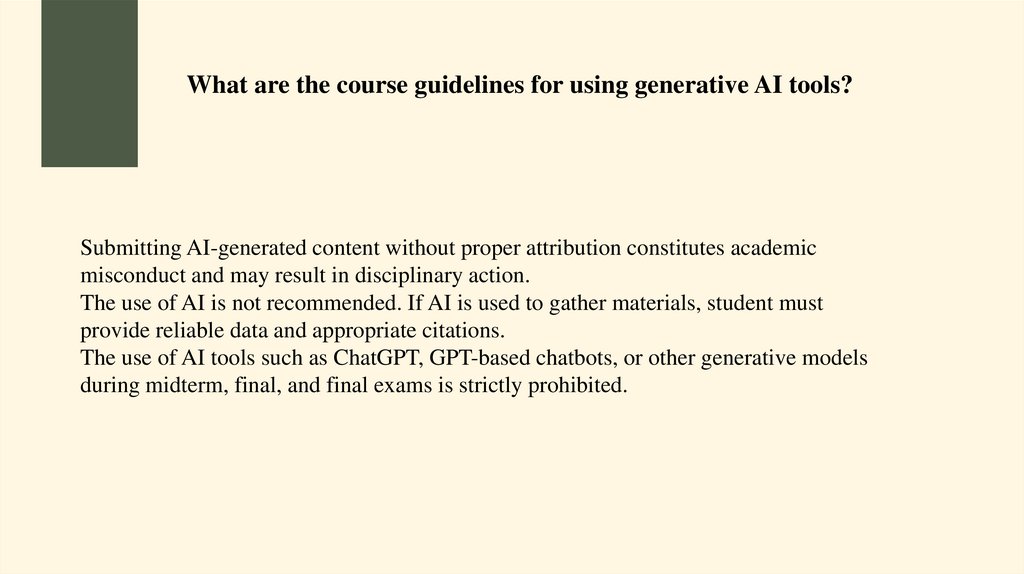 What are the course guidelines for using generative AI tools?

Submitting AI-generated content without proper attribution constitutes academic misconduct and may result in disciplinary action.
The use of AI is not recommended. If AI is used to gather materials, student must provide reliable data and appropriate citations.
The use of AI tools such as ChatGPT, GPT-based chatbots, or other generative models during midterm, final, and final exams is strictly prohibited.